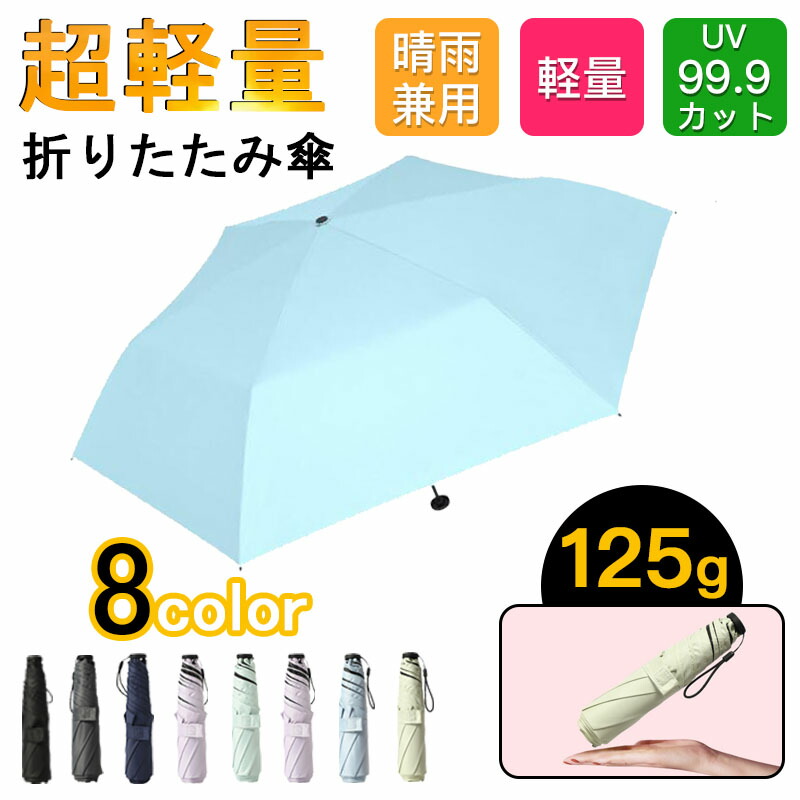 超軽量
折りたたみ傘

晴雨兼用

軽量

UV
99.9
カット

8color

125g